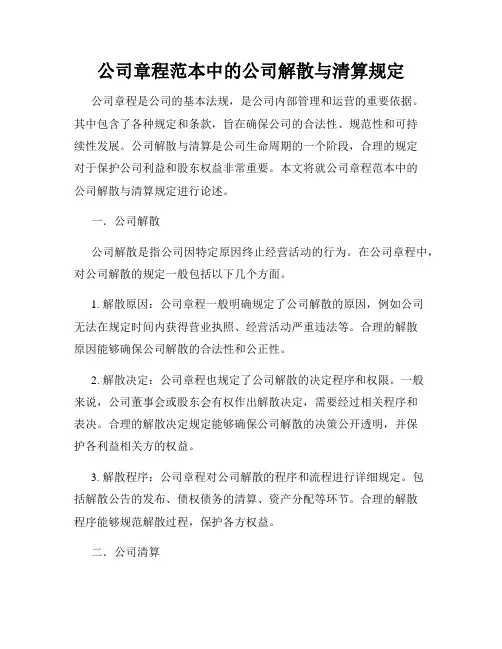 公司章程范本中的公司解散与清算规定

公司章程是公司的基本法规，是公司内部管理和运营的重要依据。其中包含了各种规定和条款，旨在确保公司的合法性、规范性和可持续性发展。公司解散与清算是公司生命周期的一个阶段，合理的规定对于保护公司利益和股东权益非常重要。本文将就公司章程范本中的公司解散与清算规定进行论述。

一. 公司解散

公司解散是指公司因特定原因终止经营活动的行为。在公司章程中，对公司解散的规定一般包括以下几个方面。

1. 解散原因：公司章程一般明确规定了公司解散的原因，例如公司无法在规定时间内获得营业执照、经营活动严重违法等。合理的解散原因能够确保公司解散的合法性和公正性。

2. 解散决定：公司章程也规定了公司解散的决定程序和权限。一般来说，公司董事会或股东会有权作出解散决定，需要经过相关程序和表决。合理的解散决定规定能够确保公司解散的决策公开透明，并保护各利益相关方的权益。

3. 解散程序：公司章程对公司解散的程序和流程进行详细规定。包括解散公告的发布、债权债务的清算、资产分配等环节。合理的解散程序能够规范解散过程，保护各方权益。

二. 公司清算